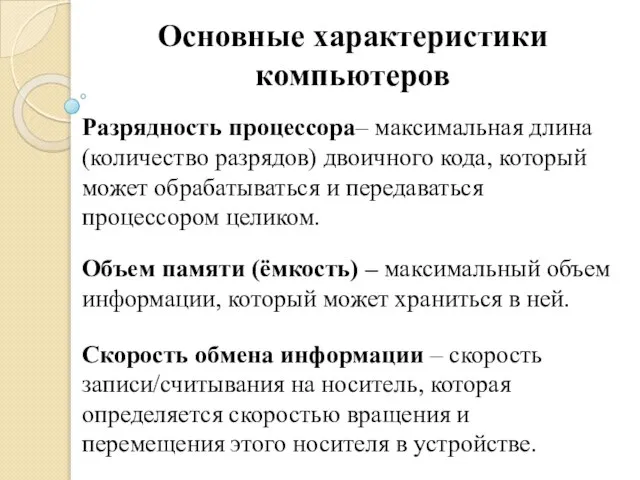 Основные характеристики компьютеров

Разрядность процессора– максимальная длина (количество разрядов) двоичного кода, который может обрабатываться и передаваться процессором целиком.

Объем памяти (ёмкость) – максимальный объем информации, который может храниться в ней.

Скорость обмена информации – скорость записи/считывания на носитель, которая определяется скоростью вращения и перемещения этого носителя в устройстве.